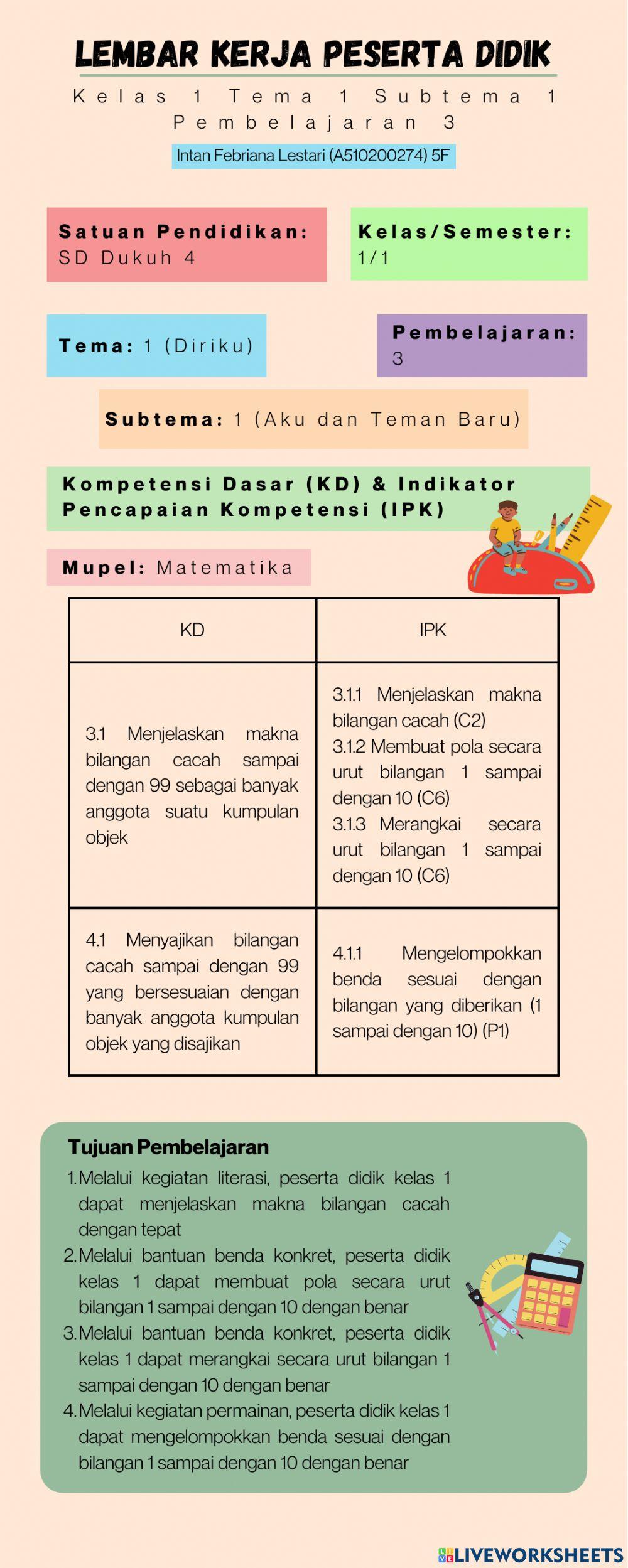 LEMBAR KERJA PESERTA DIDIK

Kelas 1 Tema 1 Subtema 1 Pembelajaran 3

Intan Febriana Lestari (A510200274) 5F

Satuan Pendidikan: SD Dukuh 4

Kelas/Semester: 1/1

Tema: 1 (Diriku)

Pembelajaran: 3

Subtema: 1 (Aku dan Teman Baru)

Kompetensi Dasar (KD) & Indikator Pencapaian Kompetensi (IPK)

Mupel: Matematika

| KD | IPK |
|---|---|
| 3.1 Menjelaskan makna bilangan cacah sampai dengan 99 sebagai banyak anggota suatu kumpulan objek | 3.1.1 Menjelaskan makna bilangan cacah (C2) 3.1.2 Membuat pola secara urut bilangan 1 sampai dengan 10 (C6) 3.1.3 Merangkai secara urut bilangan 1 sampai dengan 10 (C6) |
| 4.1 Menyajikan bilangan cacah sampai dengan 99 yang bersesuaian dengan banyak anggota kumpulan objek yang disajikan | 4.1.1 Mengelompokkan benda sesuai dengan bilangan yang diberikan (1 sampai dengan 10) (P1) |

Tujuan Pembelajaran
1. Melalui kegiatan literasi, peserta didik kelas 1 dapat menjelaskan makna bilangan cacah dengan tepat
2. Melalui bantuan benda konkret, peserta didik kelas 1 dapat membuat pola secara urut bilangan 1 sampai dengan 10 dengan benar
3. Melalui bantuan benda konkret, peserta didik kelas 1 dapat merangkai secara urut bilangan 1 sampai dengan 10 dengan benar
4. Melalui kegiatan permainan, peserta didik kelas 1 dapat mengelompokkan benda sesuai dengan bilangan 1 sampai dengan 10 dengan benar

LIVEWORKSHEETS